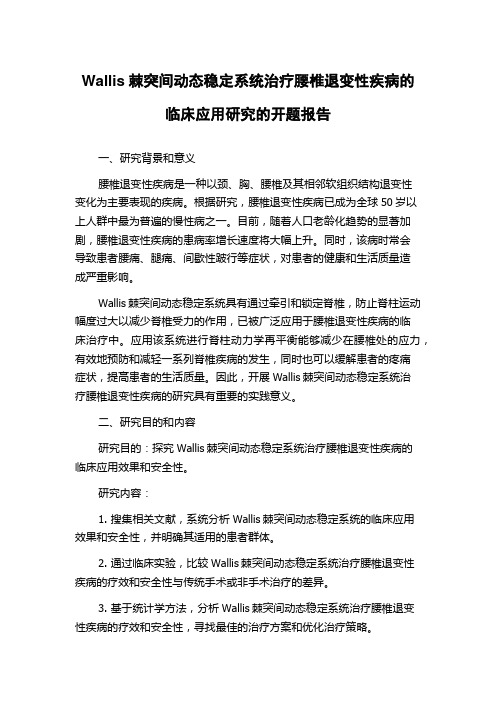 Wallis 棘突间动态稳定系统治疗腰椎退变性疾病的临床应用研究的开题报告

一、研究背景和意义

腰椎退变性疾病是一种以颈、胸、腰椎及其相邻软组织结构退变性变化为主要表现的疾病。根据研究，腰椎退变性疾病已成为全球 50 岁以上人群中最为普遍的慢性病之一。目前，随着人口老龄化趋势的显著加剧，腰椎退变性疾病的患病率增长速度将大幅上升。同时，该病时常会导致患者腰痛、腿痛、间歇性跛行等症状，对患者的健康和生活质量造成严重影响。

Wallis 棘突间动态稳定系统具有通过牵引和锁定脊椎，防止脊柱运动幅度过大以减少脊椎受力的作用，已被广泛应用于腰椎退变性疾病的临床治疗中。应用该系统进行脊柱动力学再平衡能够减少在腰椎处的应力，有效地预防和减轻一系列脊椎疾病的发生，同时也可以缓解患者的疼痛症状，提高患者的生活质量。因此，开展 Wallis 棘突间动态稳定系统治疗腰椎退变性疾病的研究具有重要的实践意义。

二、研究目的和内容

研究目的：探究 Wallis 棘突间动态稳定系统治疗腰椎退变性疾病的临床应用效果和安全性。

研究内容：

1. 搜集相关文献，系统分析 Wallis 棘突间动态稳定系统的临床应用效果和安全性，并明确其适用的患者群体。

2. 通过临床实验，比较 Wallis 棘突间动态稳定系统治疗腰椎退变性疾病的疗效和安全性与传统手术或非手术治疗的差异。

3. 基于统计学方法，分析 Wallis 棘突间动态稳定系统治疗腰椎退变性疾病的疗效和安全性，寻找最佳的治疗方案和优化治疗策略。